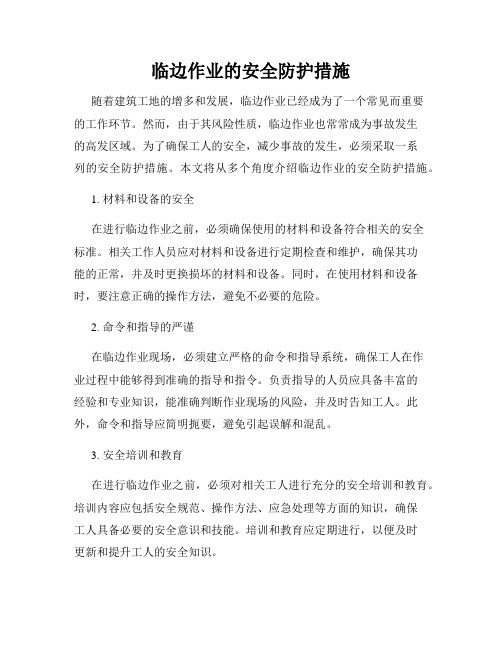 临边作业的安全防护措施

随着建筑工地的增多和发展，临边作业已经成为了一个常见而重要的工作环节。然而，由于其风险性质，临边作业也常常成为事故发生的高发区域。为了确保工人的安全，减少事故的发生，必须采取一系列的安全防护措施。本文将从多个角度介绍临边作业的安全防护措施。

1. 材料和设备的安全

在进行临边作业之前，必须确保使用的材料和设备符合相关的安全标准。相关工作人员应对材料和设备进行定期检查和维护，确保其功能的正常，并及时更换损坏的材料和设备。同时，在使用材料和设备时，要注意正确的操作方法，避免不必要的危险。

2. 命令和指导的严谨

在临边作业现场，必须建立严格的命令和指导系统，确保工人在作业过程中能够得到准确的指导和指令。负责指导的人员应具备丰富的经验和专业知识，能准确判断作业现场的风险，并及时告知工人。此外，命令和指导应简明扼要，避免引起误解和混乱。

3. 安全培训和教育

在进行临边作业之前，必须对相关工人进行充分的安全培训和教育。培训内容应包括安全规范、操作方法、应急处理等方面的知识，确保工人具备必要的安全意识和技能。培训和教育应定期进行，以便及时更新和提升工人的安全知识。